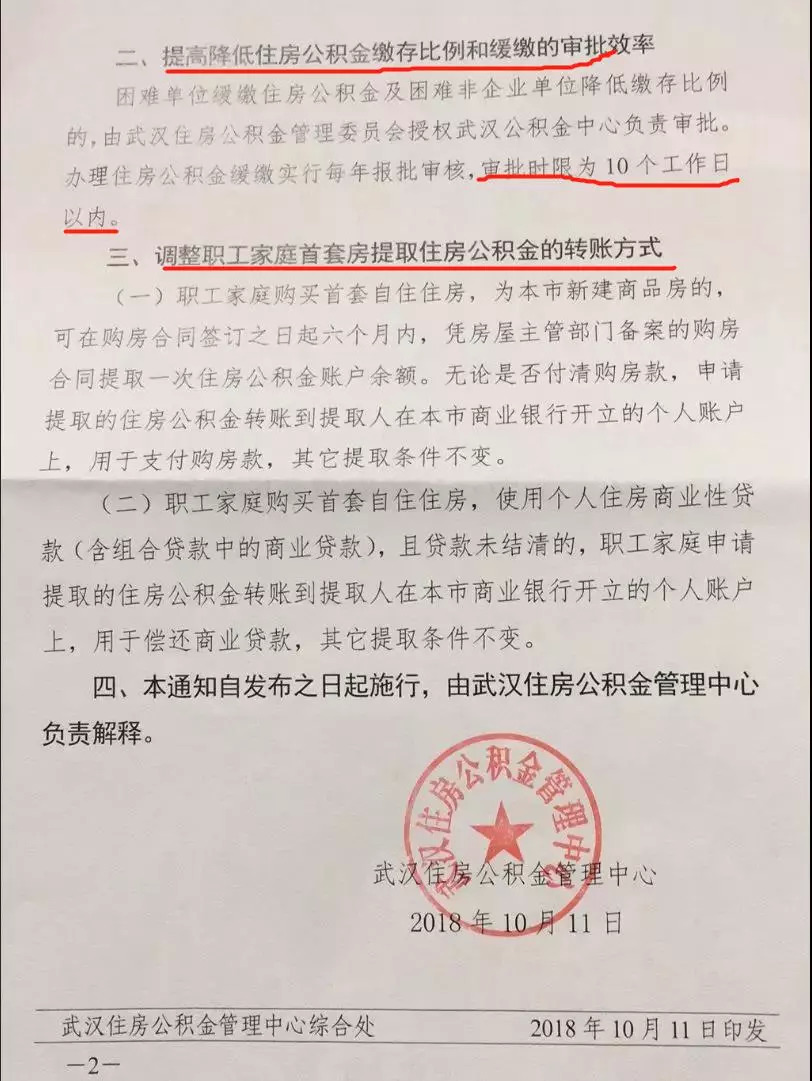 二、提高降低住房公积金缴存比例和缓缴的审批效率

困难单位缓缴住房公积金及困难非企业单位降低缴存比例的，由武汉住房公积金管理委员会授权武汉公积金中心负责审批。办理住房公积金缓缴实行每年报批审核，审批时限为10个工作日以内。

三、调整职工家庭首套房提取住房公积金的转账方式

（一）职工家庭购买首套自住住房，为本市新建商品房的，可在购房合同签订之日起六个月内，凭房屋主管部门备案的购房合同提取一次住房公积金账户余额。无论是否付清购房款，申请提取的住房公积金转账到提取人在本市商业银行开立的个人账户上，用于支付购房款，其它提取条件不变。

（二）职工家庭购买首套自住住房，使用个人住房商业性贷款（含组合贷款中的商业贷款），且贷款未结清的，职工家庭申请提取的住房公积金转账到提取人在本市商业银行开立的个人账户上，用于偿还商业贷款，其它提取条件不变。

四、本通知自发布之日起施行，由武汉住房公积金管理中心负责解释。

武汉住房公积金管理中心

武汉住房公积金管理中心
2018年10月11日

武汉住房公积金管理中心综合处 2018年10月11日印发

—2—